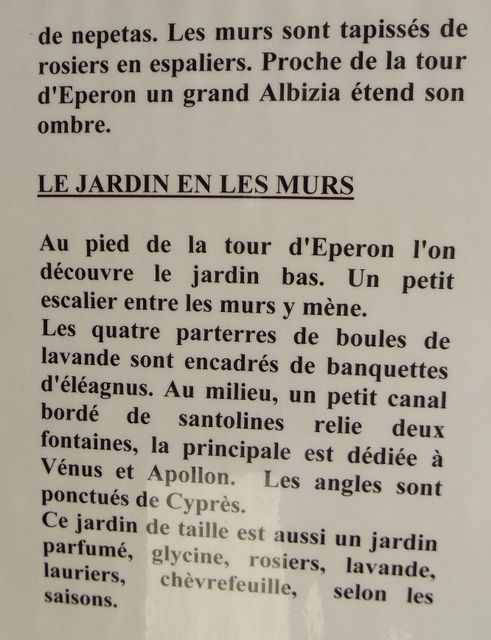 de nepetas. Les murs sont tapissés de rosiers en espaliers. Proche de la tour d'Eperon un grand Albizia étend son ombre.

LE JARDIN EN LES MURS

Au pied de la tour d'Eperon l'on découvre le jardin bas. Un petit escalier entre les murs y mène.
Les quatre parterres de boules de lavande sont encadrés de banquettes d'éléagnus. Au milieu, un petit canal bordé de santolines relie deux fontaines, la principale est dédiée à Vénus et Apollon. Les angles sont ponctués de Cyprès.
Ce jardin de taille est aussi un jardin parfumé, glycine, rosiers, lavande, lauriers, chèvrefeuille, selon les saisons.